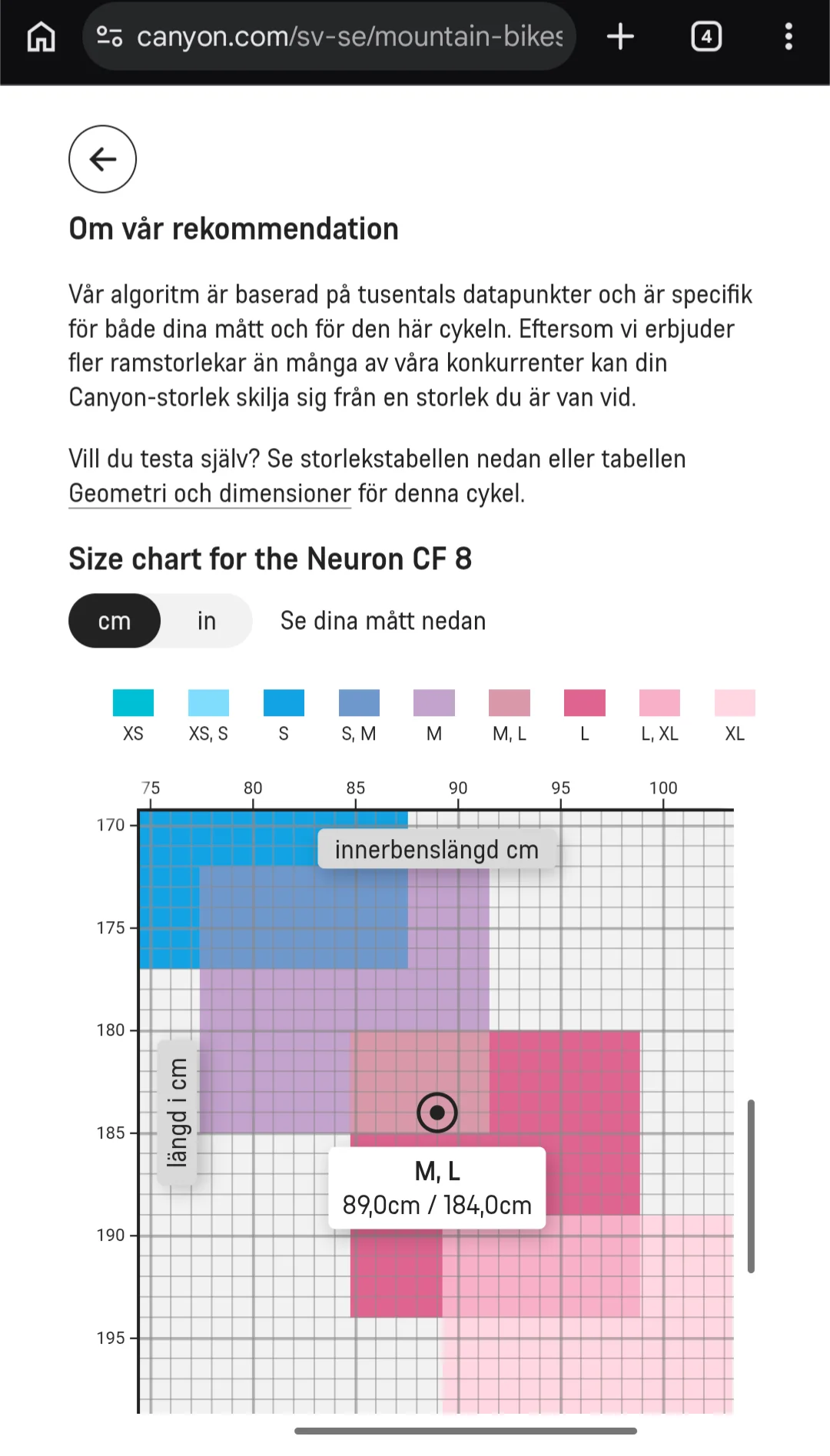 canyon.com/sv-se/mountain-bikes

4

Om vår rekommendation

Vår algoritm är baserad på tusentals datapunkter och är specifik för både dina mått och för den här cykeln. Eftersom vi erbjuder fler ramstorlekar än många av våra konkurrenter kan din Canyon-storlek skilja sig från en storlek du är van vid.

Vill du testa själv? Se storlekstabellen nedan eller tabellen Geometri och dimensioner för denna cykel.

Size chart for the Neuron CF 8

cm in Se dina mått nedan

XS XS, S S S, M M M, L L L, XL XL

75 80 85 90 95 100

innerbenslängd cm

170 175 180 185 190 195

längd i cm

M, L
89,0cm / 184,0cm